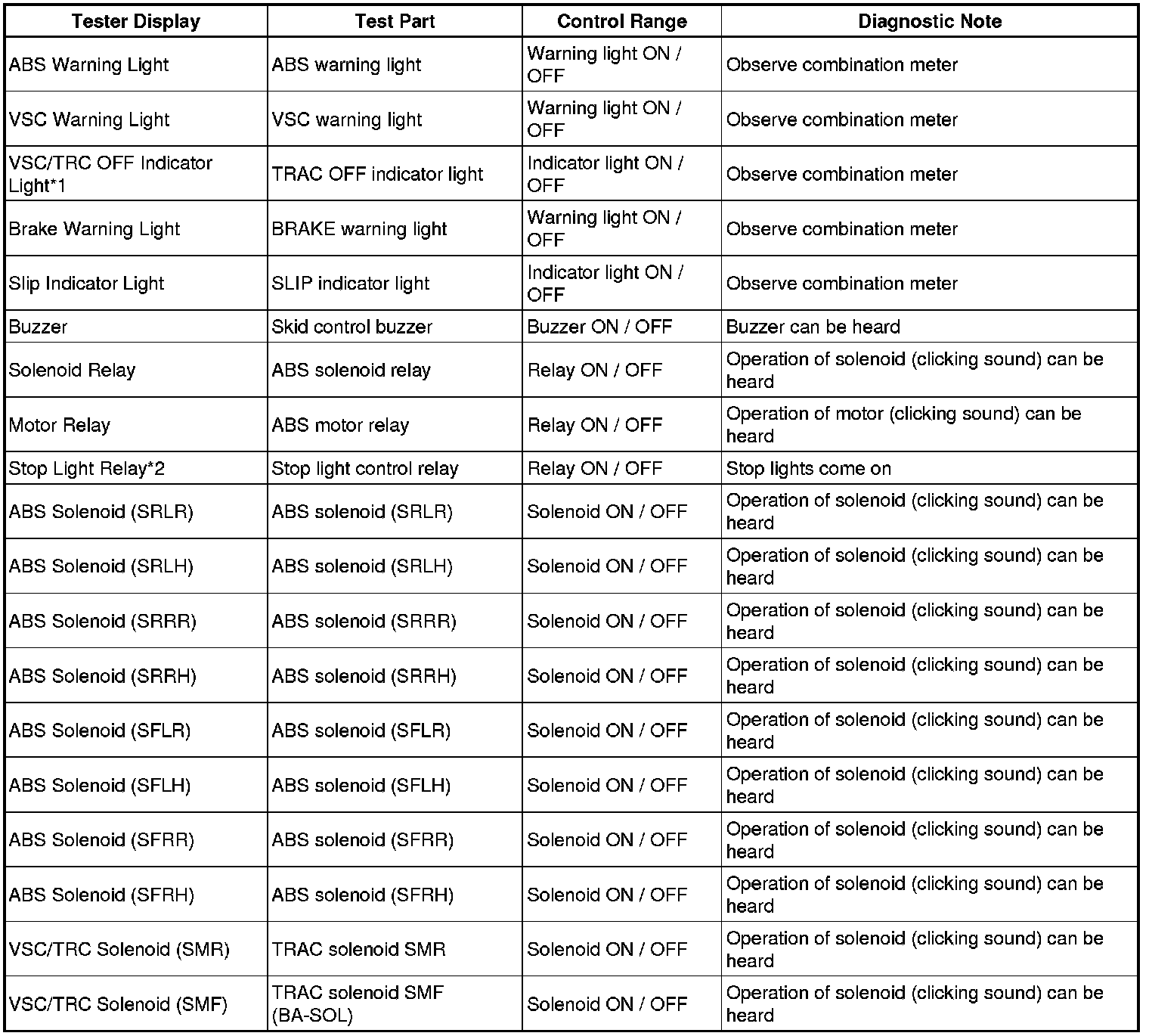 | Tester Display | Test Part | Control Range | Diagnostic Note |
|---|---|---|---|
| ABS Warning Light | ABS warning light | Warning light ON / OFF | Observe combination meter |
| VSC Warning Light | VSC warning light | Warning light ON / OFF | Observe combination meter |
| VSC/TRC OFF Indicator Light*1 | TRAC OFF indicator light | Indicator light ON / OFF | Observe combination meter |
| Brake Warning Light | BRAKE warning light | Warning light ON / OFF | Observe combination meter |
| Slip Indicator Light | SLIP indicator light | Indicator light ON / OFF | Observe combination meter |
| Buzzer | Skid control buzzer | Buzzer ON / OFF | Buzzer can be heard |
| Solenoid Relay | ABS solenoid relay | Relay ON / OFF | Operation of solenoid (clicking sound) can be heard |
| Motor Relay | ABS motor relay | Relay ON / OFF | Operation of motor (clicking sound) can be heard |
| Stop Light Relay*2 | Stop light control relay | Relay ON / OFF | Stop lights come on |
| ABS Solenoid (SRLR) | ABS solenoid (SRLR) | Solenoid ON / OFF | Operation of solenoid (clicking sound) can be heard |
| ABS Solenoid (SRLH) | ABS solenoid (SRLH) | Solenoid ON / OFF | Operation of solenoid (clicking sound) can be heard |
| ABS Solenoid (SRRR) | ABS solenoid (SRRR) | Solenoid ON / OFF | Operation of solenoid (clicking sound) can be heard |
| ABS Solenoid (SRRH) | ABS solenoid (SRRH) | Solenoid ON / OFF | Operation of solenoid (clicking sound) can be heard |
| ABS Solenoid (SFLR) | ABS solenoid (SFLR) | Solenoid ON / OFF | Operation of solenoid (clicking sound) can be heard |
| ABS Solenoid (SFLH) | ABS solenoid (SFLH) | Solenoid ON / OFF | Operation of solenoid (clicking sound) can be heard |
| ABS Solenoid (SFRR) | ABS solenoid (SFRR) | Solenoid ON / OFF | Operation of solenoid (clicking sound) can be heard |
| ABS Solenoid (SFRH) | ABS solenoid (SFRH) | Solenoid ON / OFF | Operation of solenoid (clicking sound) can be heard |
| VSC/TRC Solenoid (SMR) | TRAC solenoid SMR | Solenoid ON / OFF | Operation of solenoid (clicking sound) can be heard |
| VSC/TRC Solenoid (SMF) | TRAC solenoid SMF (BA-SOL) | Solenoid ON / OFF | Operation of solenoid (clicking sound) can be heard |